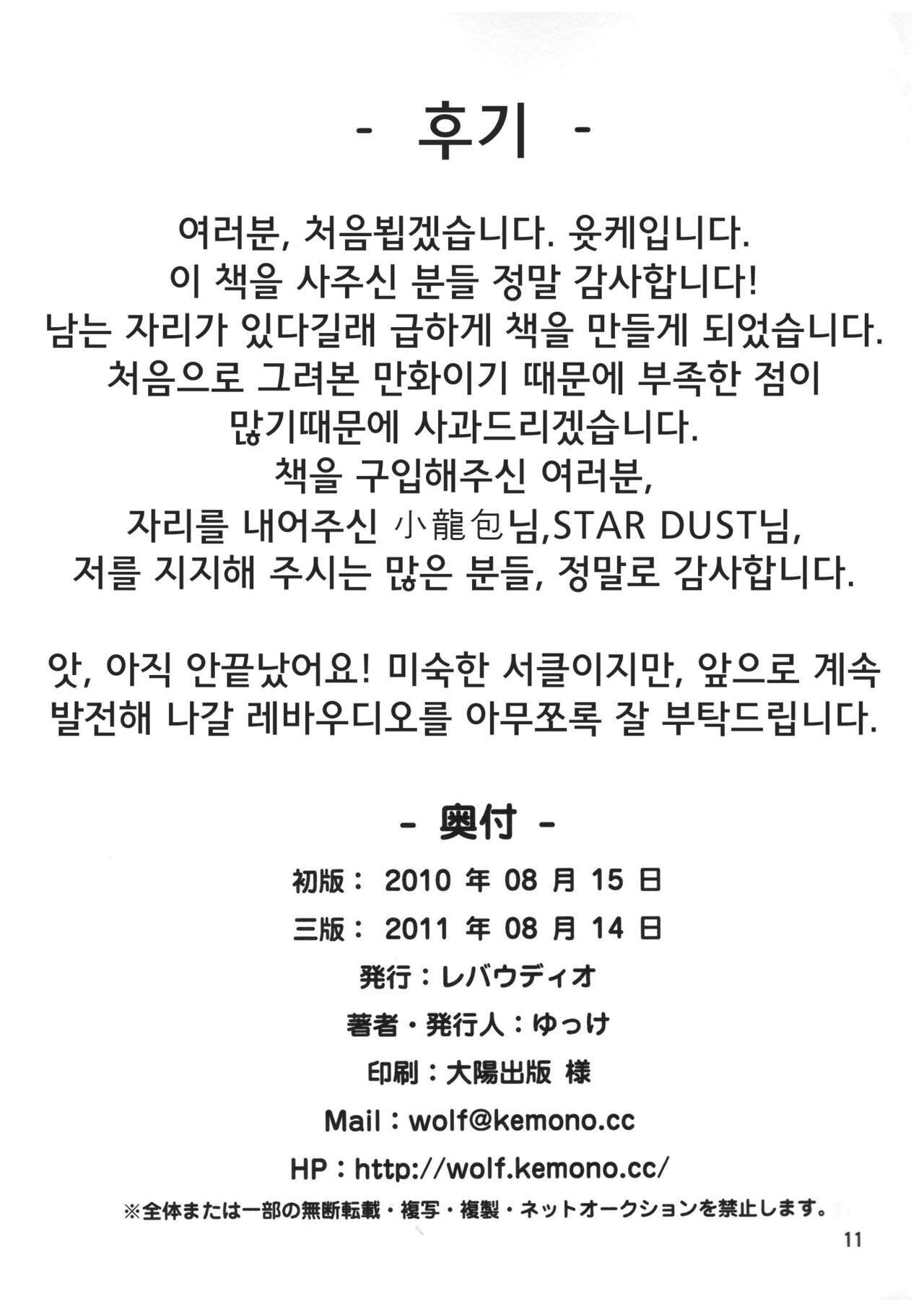 - 후기 -

여러분, 처음뵙겠습니다. 윳케입니다.
이 책을 사주신 분들 정말 감사합니다!
남는 자리가 있다길래 급하게 책을 만들게 되었습니다.
처음으로 그려본 만화이기 때문에 부족한 점이
많기때문에 사과드리겠습니다.
책을 구입해주신 여러분,
자리를 내어주신 小龍包님,STAR DUST님,
저를 지지해 주시는 많은 분들, 정말로 감사합니다.

앗, 아직 안끝났어요! 미숙한 서클이지만, 앞으로 계속
발전해 나갈 레바우디오를 아무쪼록 잘 부탁드립니다.

- 奥付 -

初版： 2010 年 08 月 15 日

三版： 2011 年 08 月 14 日

発行：レバウディオ

著者・発行人：ゆっけ

印刷：大陽出版 様

Mail：wolf@kemono.cc

HP：http://wolf.kemono.cc/

※全体または一部の無断転載・複写・複製・ネットオークションを禁止します。

11